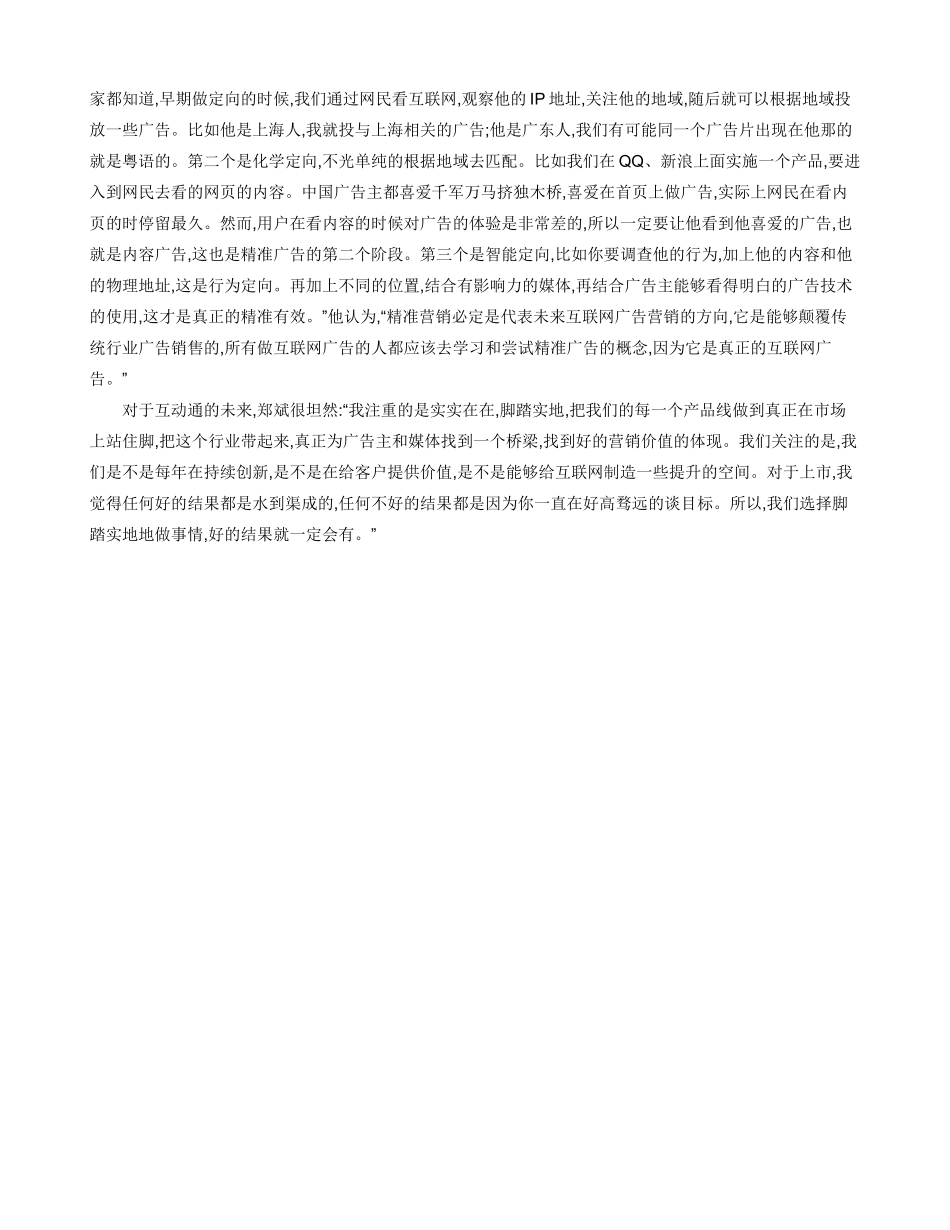 家都知道,早期做定向的时候,我们通过网民看互联网,观察他的 IP 地址,关注他的地域,随后就可以根据地域投放一些广告。比如他是上海人,我就投与上海相关的广告;他是广东人,我们有可能同一个广告片出现在他那的就是粤语的。第二个是化学定向,不光单纯的根据地域去匹配。比如我们在 QQ、新浪上面实施一个产品,要进入到网民去看的网页的内容。中国广告主都喜爱千军万马挤独木桥,喜爱在首页上做广告,实际上网民在看内页的时停留最久。然而,用户在看内容的时候对广告的体验是非常差的,所以一定要让他看到他喜爱的广告,也就是内容广告,这也是精准广告的第二个阶段。第三个是智能定向,比如你要调查他的行为,加上他的内容和他的物理地址,这是行为定向。再加上不同的位置,结合有影响力的媒体,再结合广告主能够看得明白的广告技术的使用,这才是真正的精准有效。”他认为,“精准营销必定是代表未来互联网广告营销的方向,它是能够颠覆传统行业广告销售的,所有做互联网广告的人都应该去学习和尝试精准广告的概念,因为它是真正的互联网广告。”

对于互动通的未来,郑斌很坦然:“我注重的是实实在在,脚踏实地,把我们的每一个产品线做到真正在市场上站住脚,把这个行业带起来,真正为广告主和媒体找到一个桥梁,找到好的营销价值的体现。我们关注的是,我们是不是每年在持续创新,是不是在给客户提供价值,是不是能够给互联网制造一些提升的空间。对于上市,我觉得任何好的结果都是水到渠成的,任何不好的结果都是因为你一直在好高骛远的谈目标。所以,我们选择脚踏实地地做事情,好的结果就一定会有。”